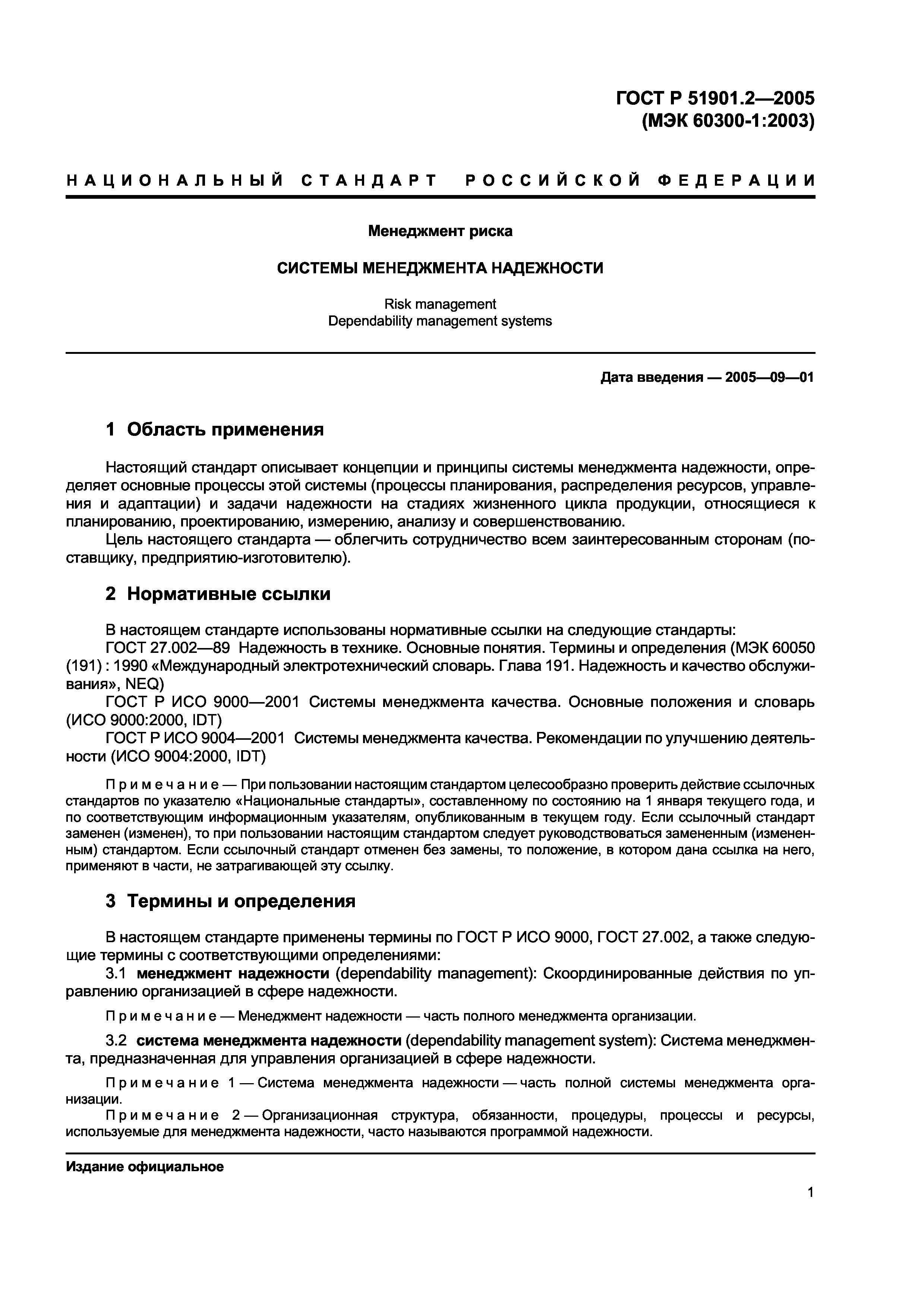 ГОСТ Р 51901.2—2005
(МЭК 60300-1:2003)

НАЦИОНАЛЬНЫЙ СТАНДАРТ РОССИЙСКОЙ ФЕДЕРАЦИИ

Менеджмент риска

СИСТЕМЫ МЕНЕДЖМЕНТА НАДЕЖНОСТИ

Risk management
Dependability management systems

Дата введения — 2005—09—01

1 Область применения

Настоящий стандарт описывает концепции и принципы системы менеджмента надежности, определяет основные процессы этой системы (процессы планирования, распределения ресурсов, управления и адаптации) и задачи надежности на стадиях жизненного цикла продукции, относящиеся к планированию, проектированию, измерению, анализу и совершенствованию.

Цель настоящего стандарта — облегчить сотрудничество всем заинтересованным сторонам (поставщику, предприятию-изготовителю).

2 Нормативные ссылки

В настоящем стандарте использованы нормативные ссылки на следующие стандарты:

ГОСТ 27.002—89 Надежность в технике. Основные понятия. Термины и определения (МЭК 60050 (191) : 1990 «Международный электротехнический словарь. Глава 191. Надежность и качество обслуживания», NEQ)

ГОСТ Р ИСО 9000—2001 Системы менеджмента качества. Основные положения и словарь (ИСО 9000:2000, IDT)

ГОСТ Р ИСО 9004—2001 Системы менеджмента качества. Рекомендации по улучшению деятельности (ИСО 9004:2000, IDT)

Примечание — При пользовании настоящим стандартом целесообразно проверить действие ссылочных стандартов по указателю «Национальные стандарты», составленному по состоянию на 1 января текущего года, и по соответствующим информационным указателям, опубликованным в текущем году. Если ссылочный стандарт заменен (изменен), то при пользовании настоящим стандартом следует руководствоваться замененным (измененным) стандартом. Если ссылочный стандарт отменен без замены, то положение, в котором дана ссылка на него, применяют в части, не затрагивающей эту ссылку.

3 Термины и определения

В настоящем стандарте применены термины по ГОСТ Р ИСО 9000, ГОСТ 27.002, а также следующие термины с соответствующими определениями:

3.1 менеджмент надежности (dependability management): Скоординированные действия по управлению организацией в сфере надежности.

Примечание — Менеджмент надежности — часть полного менеджмента организации.

3.2 система менеджмента надежности (dependability management system): Система менеджмента, предназначенная для управления организацией в сфере надежности.

Примечание 1 — Система менеджмента надежности — часть полной системы менеджмента организации.

Примечание 2 — Организационная структура, обязанности, процедуры, процессы и ресурсы, используемые для менеджмента надежности, часто называются программой надежности.

Издание официальное

1